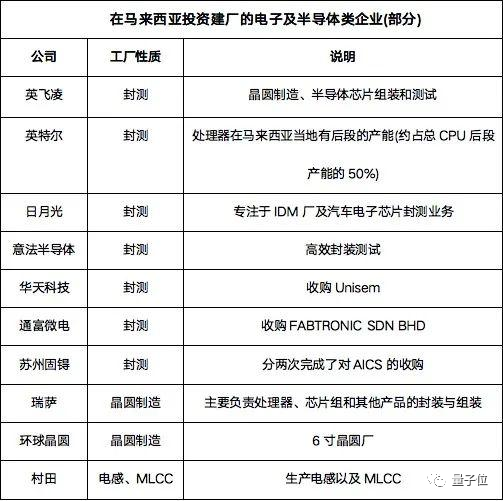 在马来西亚投资建厂的电子及半导体类企业(部分)

| 公司 | 工厂性质 | 说明 |
|---|---|---|
| 英飞凌 | 封测 | 晶圆制造、半导体芯片组装和测试 |
| 英特尔 | 封测 | 处理器在马来西亚当地有后段的产能(约占总 CPU 后段产能的 50%) |
| 日月光 | 封测 | 专注于 IDM 厂及汽车电子芯片封测业务 |
| 意法半导体 | 封测 | 高效封装测试 |
| 华天科技 | 封测 | 收购 Unisem |
| 通富微电 | 封测 | 收购 FABTRONIC SDN BHD |
| 苏州固锝 | 封测 | 分两次完成了对 AICS 的收购 |
| 瑞萨 | 晶圆制造 | 主要负责处理器、芯片组和其他产品的封装与组装 |
| 环球晶圆 | 晶圆制造 | 6 寸晶圆厂 |
| 村田 | 电感、MLCC | 生产电感以及 MLCC |

量子位